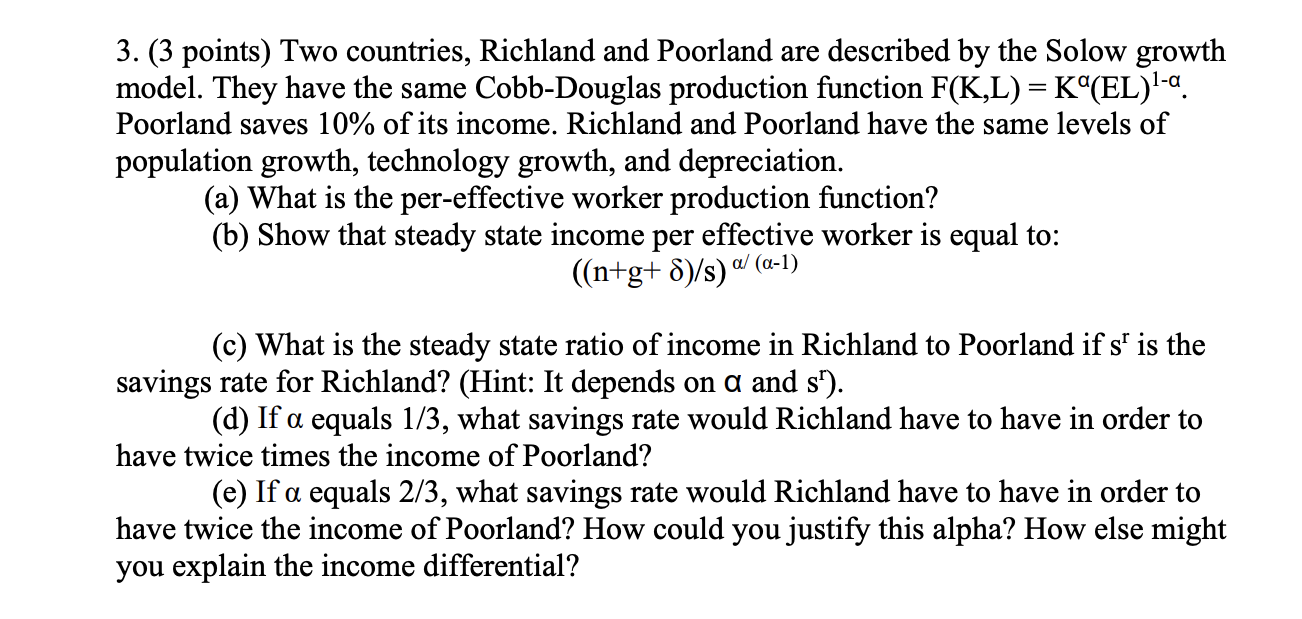 3. (3 points) Two countries, Richland and Poorland are described by the Solow growth model. They have the same Cobb-Douglas production function $F(K,L) = K^{\alpha}(EL)^{1-\alpha}$. Poorland saves 10% of its income. Richland and Poorland have the same levels of population growth, technology growth, and depreciation.

(a) What is the per-effective worker production function?

(b) Show that steady state income per effective worker is equal to:

$((n+g+\delta)/s)^{\alpha/(\alpha-1)}$

(c) What is the steady state ratio of income in Richland to Poorland if $s^r$ is the savings rate for Richland? (Hint: It depends on $\alpha$ and $s^r$).

(d) If $\alpha$ equals 1/3, what savings rate would Richland have to have in order to have twice times the income of Poorland?

(e) If $\alpha$ equals 2/3, what savings rate would Richland have to have in order to have twice the income of Poorland? How could you justify this alpha? How else might you explain the income differential?